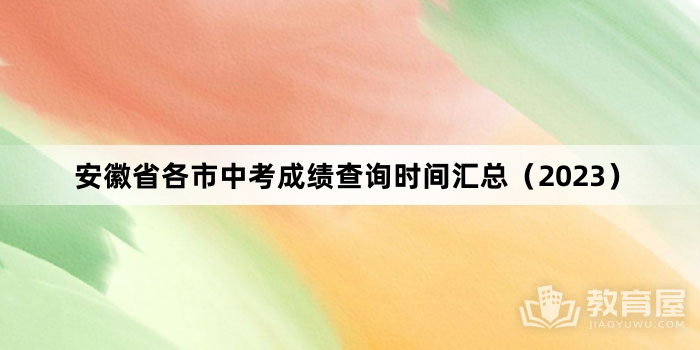 安徽省各市中考成绩查询时间汇总（2023）

教育屋
JIAOYUWU.COM